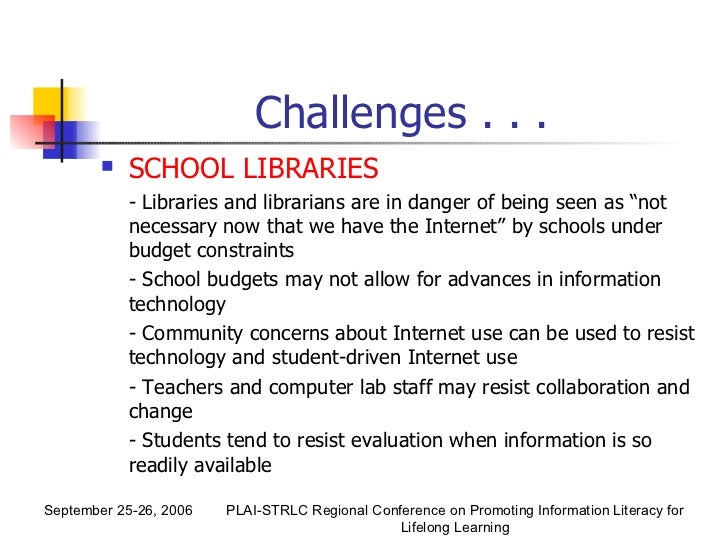 Challenges . . .

SCHOOL LIBRARIES

- Libraries and librarians are in danger of being seen as “not necessary now that we have the Internet” by schools under budget constraints

- School budgets may not allow for advances in information technology

- Community concerns about Internet use can be used to resist technology and student-driven Internet use

- Teachers and computer lab staff may resist collaboration and change

- Students tend to resist evaluation when information is so readily available

September 25-26, 2006 PLAI-STRLC Regional Conference on Promoting Information Literacy for Lifelong Learning